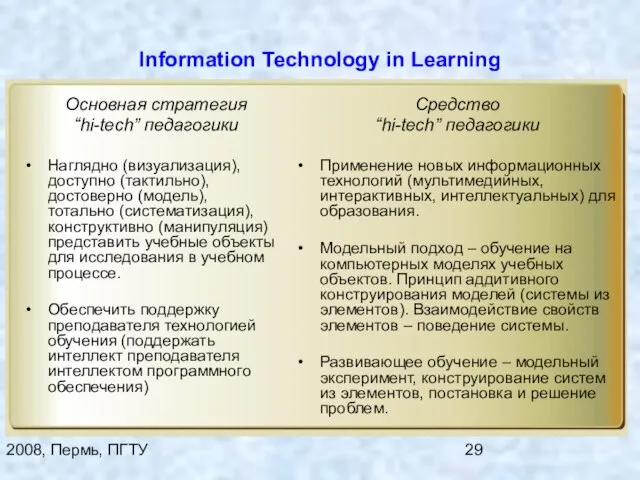 Information Technology in Learning

Основная стратегия “hi-tech” педагогики

• Наглядно (визуализация), доступно (тактильно), достоверно (модель), тотально (систематизация), конструктивно (манипуляция) представить учебные объекты для исследования в учебном процессе.

• Обеспечить поддержку преподавателя технологией обучения (поддержать интеллект преподавателя интеллектом программного обеспечения)

Средство “hi-tech” педагогики

• Применение новых информационных технологий (мультимедийных, интерактивных, интеллектуальных) для образования.

• Модельный подход – обучение на компьютерных моделях учебных объектов. Принцип аддитивного конструирования моделей (системы из элементов). Взаимодействие свойств элементов – поведение системы.

• Развивающее обучение – модельный эксперимент, конструирование систем из элементов, постановка и решение проблем.

2008, Пермь, ПГТУ

29